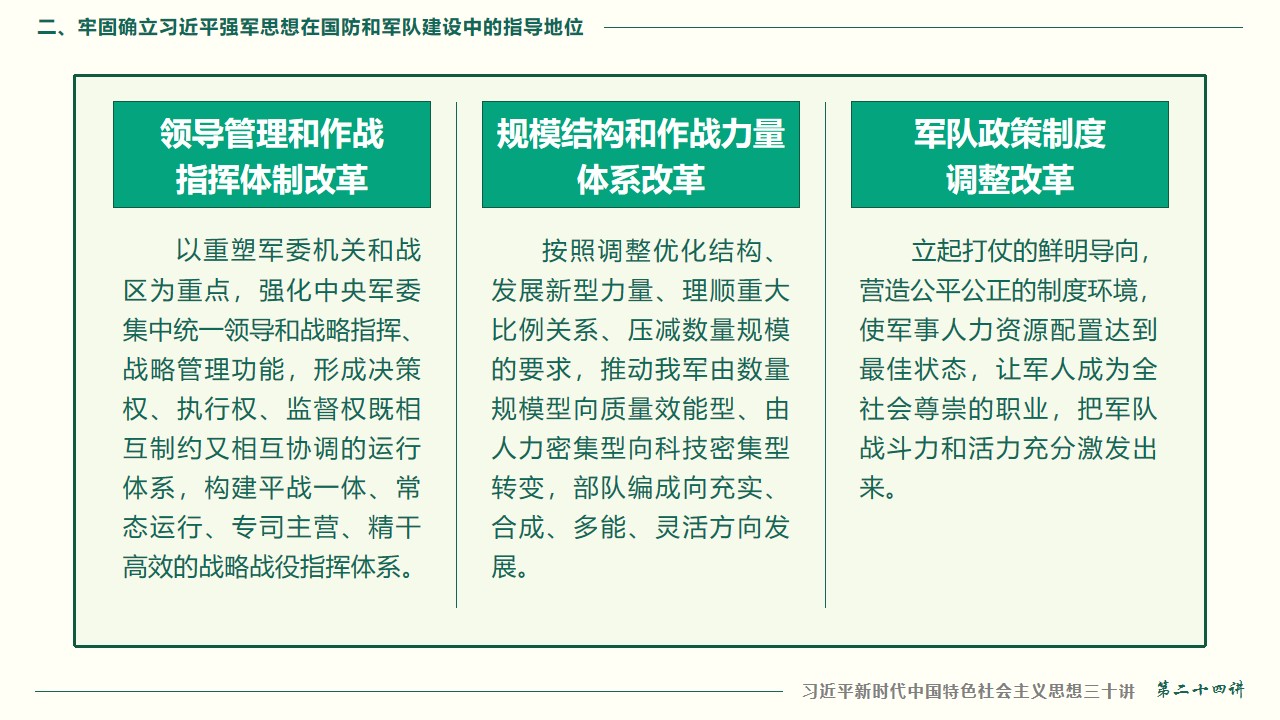 二、牢固确立习近平强军思想在国防和军队建设中的指导地位

领导管理和作战指挥体制改革

以重塑军委机关和战区为重点，强化中央军委集中统一领导和战略指挥、战略管理功能，形成决策权、执行权、监督权既相互制约又相互协调的运行体系，构建平战一体、常态运行、专司主营、精干高效的战略战役指挥体系。

规模结构和作战力量体系改革

按照调整优化结构、发展新型力量、理顺重大比例关系、压减数量规模的要求，推动我军由数量规模型向质量效能型、由人力密集型向科技密集型转变，部队编成向充实、合成、多能、灵活方向发展。

军队政策制度调整改革

立起打仗的鲜明导向，营造公平公正的制度环境，使军事人力资源配置达到最佳状态，让军人成为全社会尊崇的职业，把军队战斗力和活力充分激发出来。

习近平新时代中国特色社会主义思想三十讲 第二十四讲